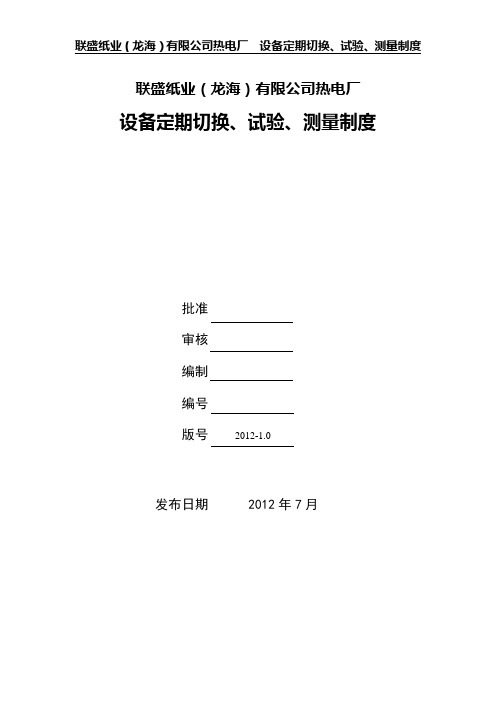 联盛纸业（龙海）有限公司热电厂　设备定期切换、试验、测量制度

联盛纸业（龙海）有限公司热电厂

设备定期切换、试验、测量制度

批准

审核

编制

编号

版号 2012-1.0

发布日期　　2012 年 7 月